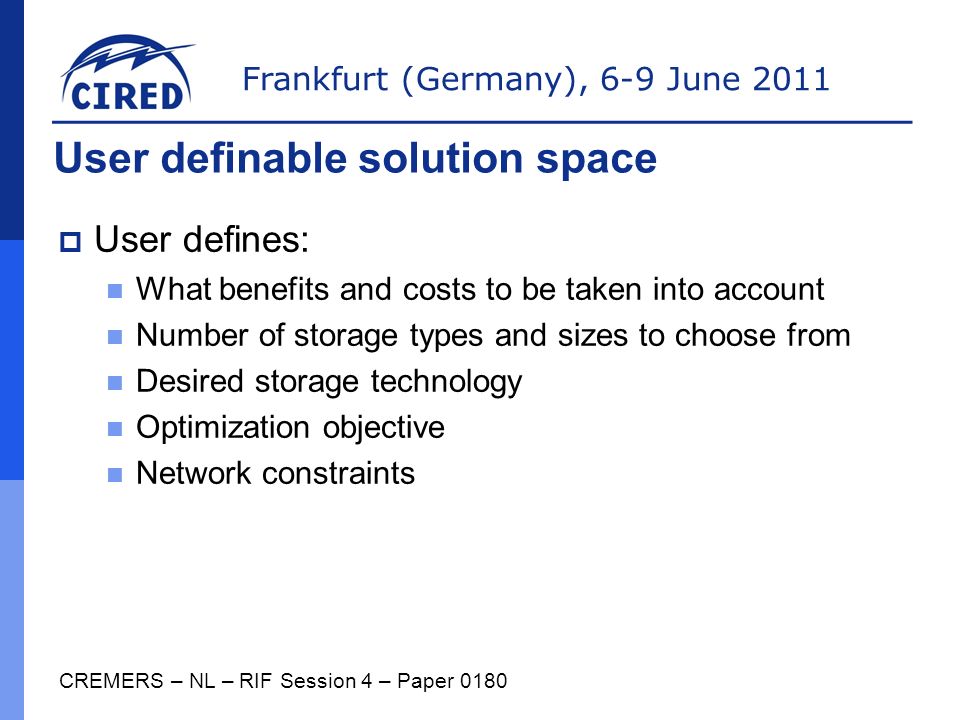 CIRED

Frankfurt (Germany), 6-9 June 2011

User definable solution space

User defines:

What benefits and costs to be taken into account

Number of storage types and sizes to choose from

Desired storage technology

Optimization objective

Network constraints

CREMERS – NL – RIF Session 4 – Paper 0180